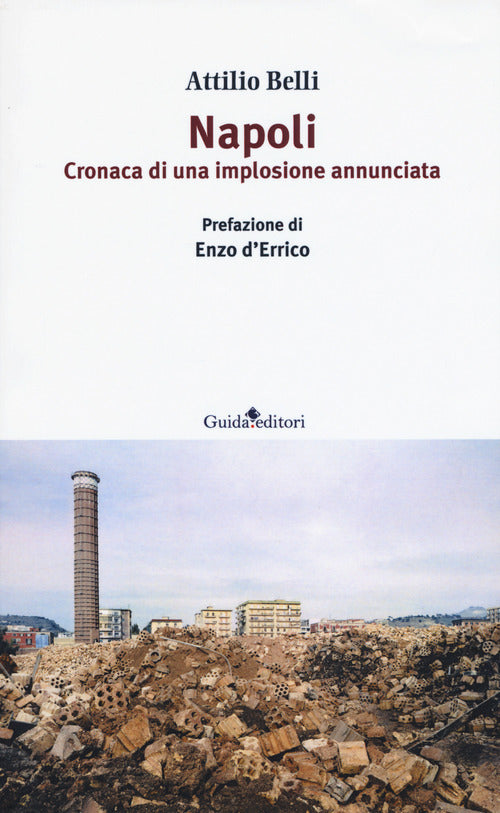 Attilio Belli

Napoli

Cronaca di una implosione annunciata

Prefazione di
Enzo d'Errico

Guida editori